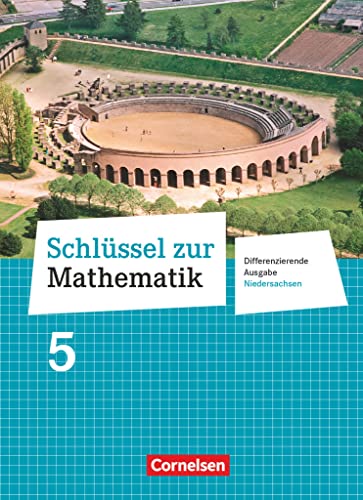 Schlüssel zur Mathematik

Differenzierende Ausgabe Niedersachsen

5

Cornelsen